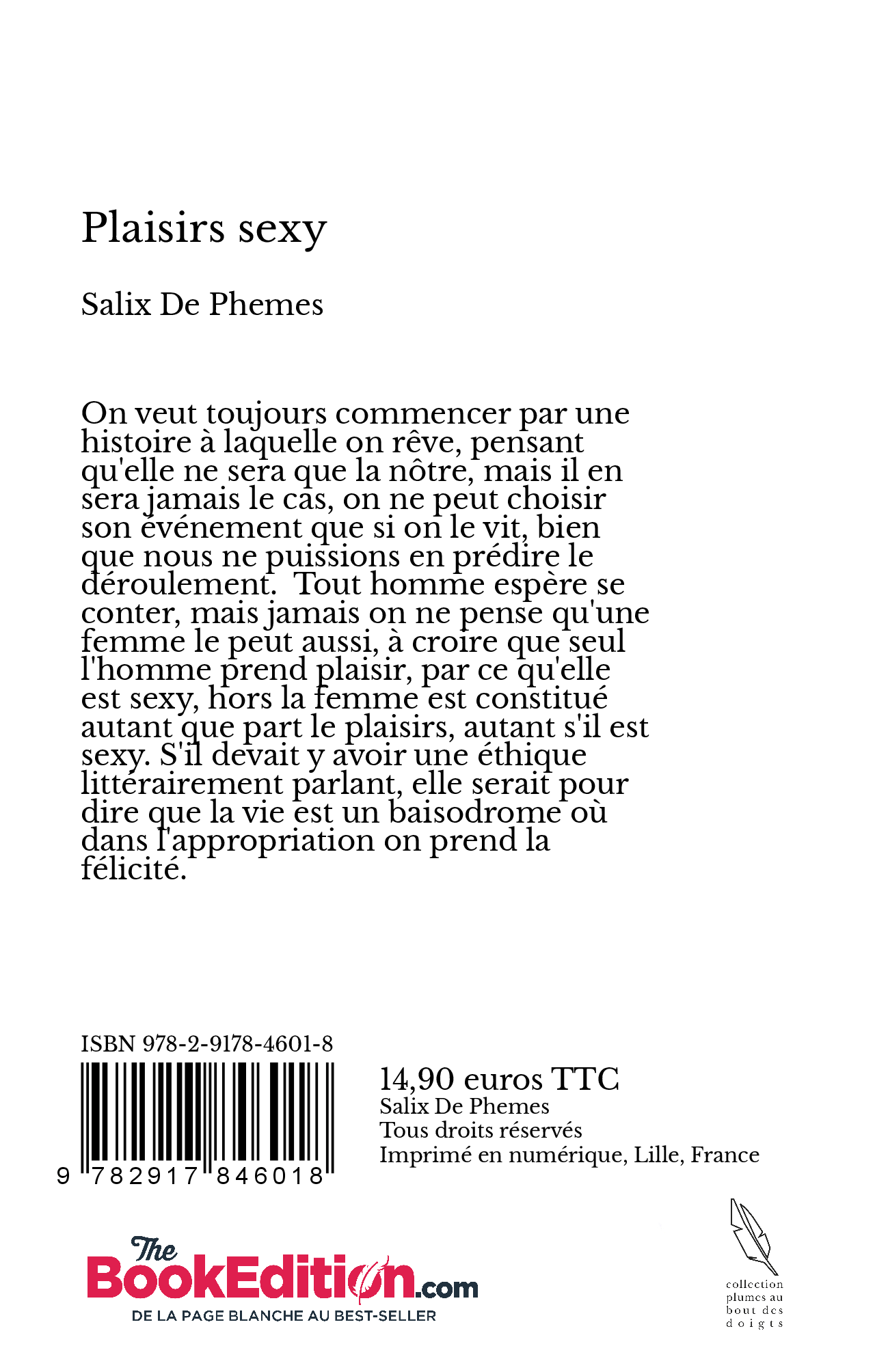 Plaisirs sexy

Salix De Phemes

On veut toujours commencer par une histoire à laquelle on rêve, pensant qu'elle ne sera que la nôtre, mais il en sera jamais le cas, on ne peut choisir son événement que si on le vit, bien que nous ne puissions en prédire le déroulement. Tout homme espère se conter, mais jamais on ne pense qu'une femme le peut aussi, à croire que seul l'homme prend plaisir, par ce qu'elle est sexy, hors la femme est constitué autant que part le plaisirs, autant s'il est sexy. S'il devait y avoir une éthique littérairement parlant, elle serait pour dire que la vie est un baisodrome où dans l'appropriation on prend la félicité.

ISBN 978-2-9178-4601-8

9 782917 846018

14,90 euros TTC
Salix De Phemes
Tous droits réservés
Imprimé en numérique, Lille, France

The BookEdition.com
DE LA PAGE BLANCHE AU BEST-SELLER

collection plumes au bout des doigts